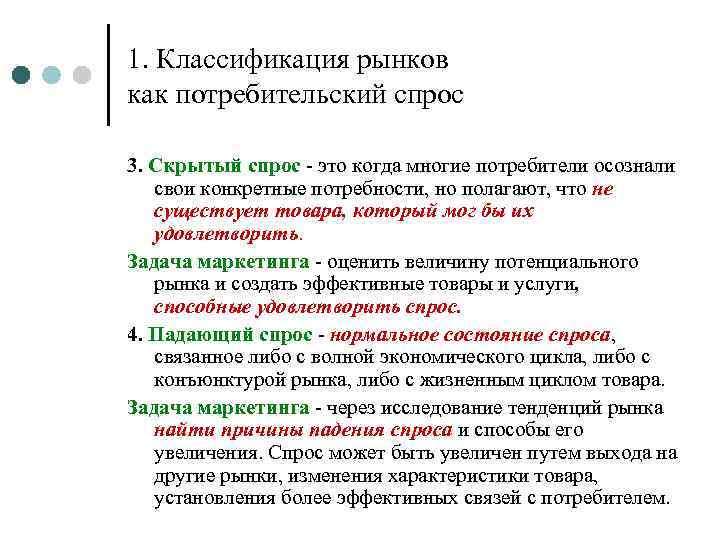 1. Классификация рынков как потребительский спрос

3. Скрытый спрос - это когда многие потребители осознали свои конкретные потребности, но полагают, что не существует товара, который мог бы их удовлетворить.

Задача маркетинга - оценить величину потенциального рынка и создать эффективные товары и услуги, способные удовлетворить спрос.

4. Падающий спрос - нормальное состояние спроса, связанное либо с волной экономического цикла, либо с конъюнктурой рынка, либо с жизненным циклом товара.

Задача маркетинга - через исследование тенденций рынка найти причины падения спроса и способы его увеличения. Спрос может быть увеличен путем выхода на другие рынки, изменения характеристики товара, установления более эффективных связей с потребителем.